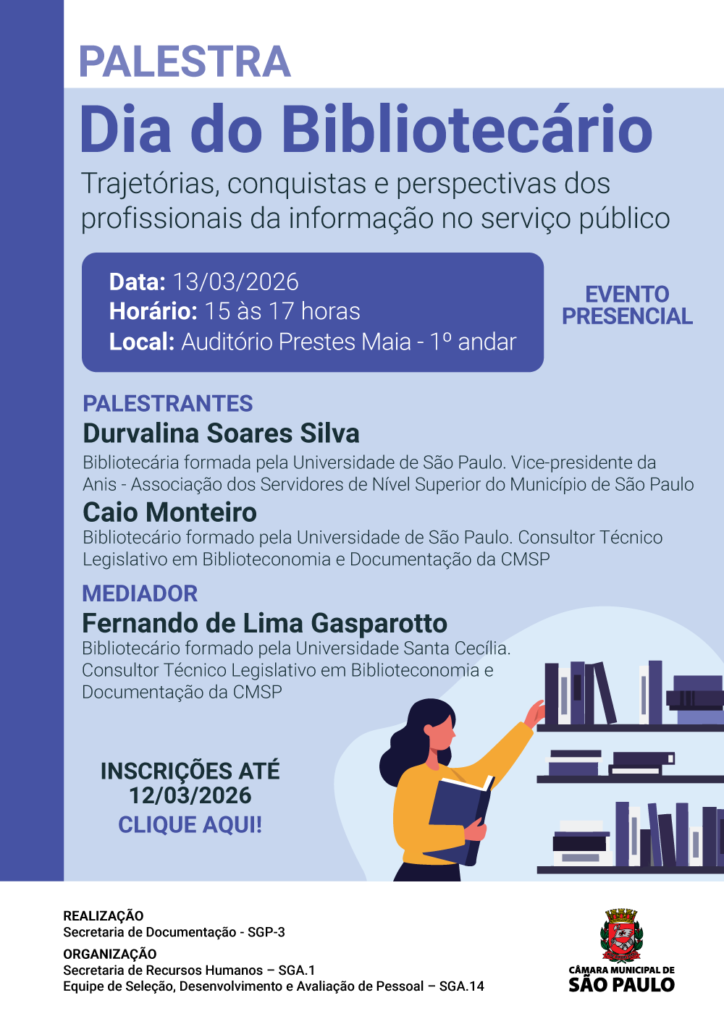 PALESTRA

Dia do Bibliotecário

Trajetórias, conquistas e perspectivas dos profissionais da informação no serviço público

Data: 13/03/2026
Horário: 15 às 17 horas
Local: Auditório Prestes Maia - 1º andar

EVENTO PRESENCIAL

PALESTRANTES

Durvalina Soares Silva

Bibliotecária formada pela Universidade de São Paulo. Vice-presidente da Anis - Associação dos Servidores de Nível Superior do Município de São Paulo

Caio Monteiro

Bibliotecário formado pela Universidade de São Paulo. Consultor Técnico Legislativo em Biblioteconomia e Documentação da CMSP

MEDIADOR

Fernando de Lima Gasparotto

Bibliotecário formado pela Universidade Santa Cecília. Consultor Técnico Legislativo em Biblioteconomia e Documentação da CMSP

INSCRIÇÕES ATÉ
12/03/2026
CLIQUE AQUI!

REALIZAÇÃO
Secretaria de Documentação - SGP-3
ORGANIZAÇÃO
Secretaria de Recursos Humanos – SGA.1
Equipe de Seleção, Desenvolvimento e Avaliação de Pessoal – SGA.14

CÂMARA MUNICIPAL DE
SÃO PAULO